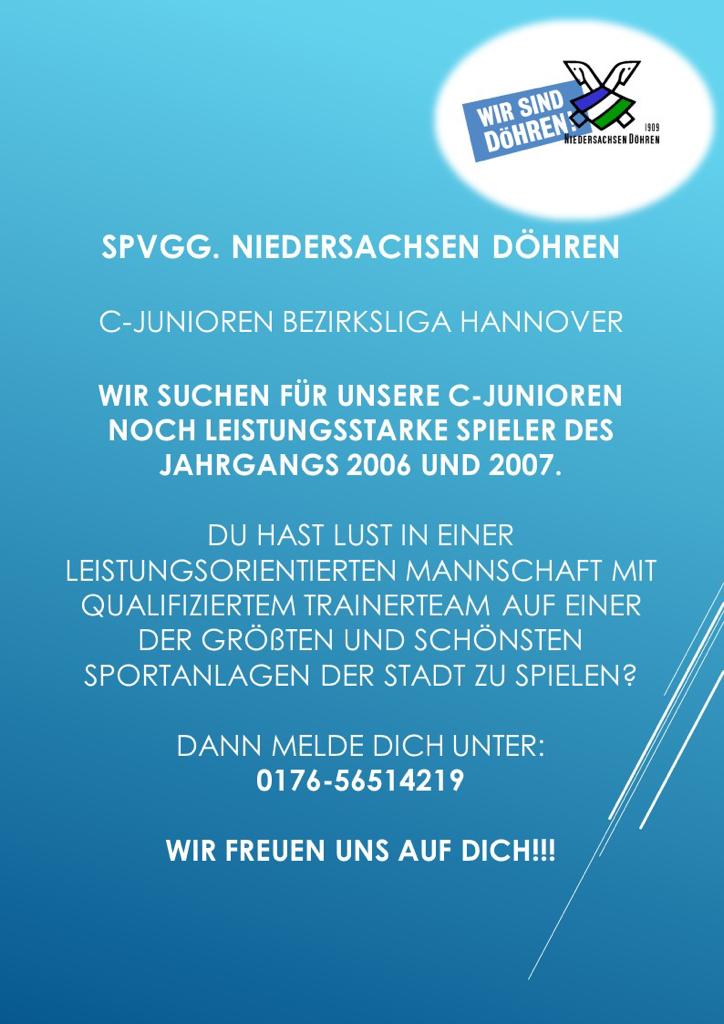 WIR SIND DÖHREN!

1909
NIEDERSACHSEN DÖHREN

SPVGG. NIEDERSACHSEN DÖHREN

C-JUNIOREN BEZIRKSLIGA HANNOVER

WIR SUCHEN FÜR UNSERE C-JUNIOREN NOCH LEISTUNGSSTARKE SPIELER DES JAHRGANGS 2006 UND 2007.

DU HAST LUST IN EINER LEISTUNGSORIENTIERTEN MANNSCHAFT MIT QUALIFIZIERTEM TRAINERTEAM AUF EINER DER GRÖßTEN UND SCHÖNSTEN SPORTANLAGEN DER STADT ZU SPIELEN?

DANN MELDE DICH UNTER:
0176-56514219

WIR FREUEN UNS AUF DICH!!!